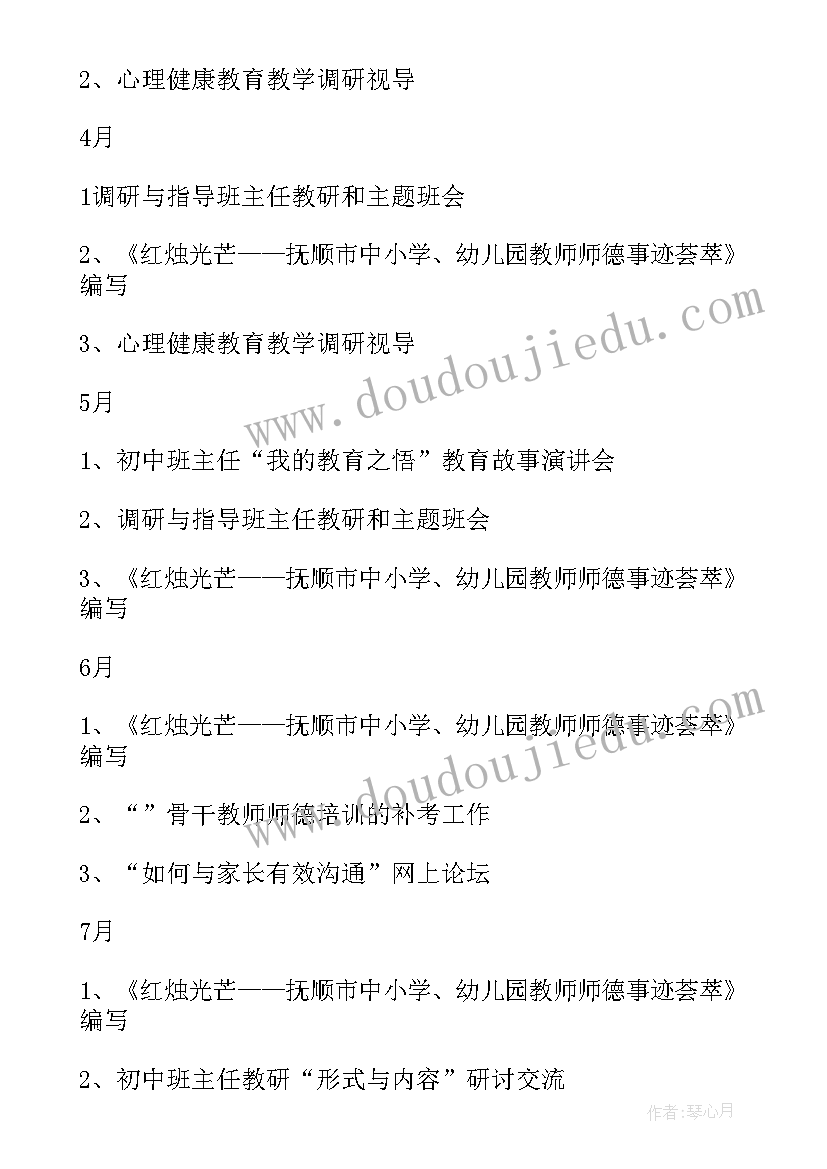 2、心理健康教育教学调研视导

4月

1调研与指导班主任教研和主题班会

2、《红烛光芒——抚顺市中小学、幼儿园教师师德事迹荟萃》编写

3、心理健康教育教学调研视导

5月

1、初中班主任“我的教育之悟”教育故事演讲会

2、调研与指导班主任教研和主题班会

3、《红烛光芒——抚顺市中小学、幼儿园教师师德事迹荟萃》编写

6月

1、《红烛光芒——抚顺市中小学、幼儿园教师师德事迹荟萃》编写

2、“”骨干教师师德培训的补考工作

3、“如何与家长有效沟通”网上论坛

7月

1、《红烛光芒——抚顺市中小学、幼儿园教师师德事迹荟萃》编写

2、初中班主任教研“形式与内容”研讨交流

www.doudoujiedu.com

www.doudoujiedu.com

作者:琴心月